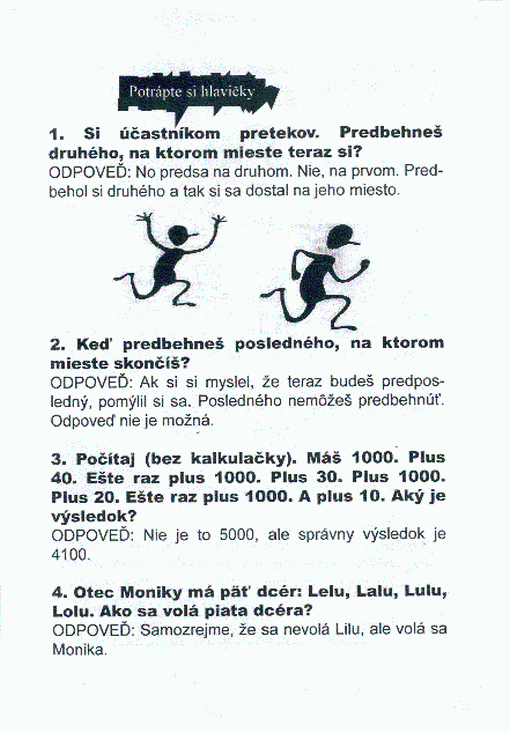 Potrápte si hlavičky

1. Si účastníkom pretekov. Predbehneš druhého, na ktorom mieste teraz si?
ODPOVEĎ: No predsa na druhom. Nie, na prvom. Predbehol si druhého a tak si sa dostal na jeho miesto.

2. Keď predbehneš posledného, na ktorom mieste skončíš?
ODPOVEĎ: Ak si si myslel, že teraz budeš predposledný, pomýlil si sa. Posledného nemôžeš predbehnúť. Odpoveď nie je možná.

3. Počítaj (bez kalkulačky). Máš 1000. Plus 40. Ešte raz plus 1000. Plus 30. Plus 1000. Plus 20. Ešte raz plus 1000. A plus 10. Aký je výsledok?
ODPOVEĎ: Nie je to 5000, ale správny výsledok je 4100.

4. Otec Moniky má päť dcér: Lelu, Lalu, Lulu, Lolu. Ako sa volá piata dcéra?
ODPOVEĎ: Samozrejme, že sa nevolá Lilu, ale volá sa Monika.